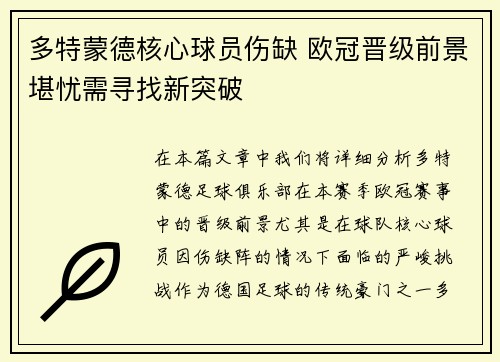 多特蒙德核心球员伤缺 欧冠晋级前景堪忧需寻找新突破

在本篇文章中我们将详细分析多特蒙德足球俱乐部在本赛季欧冠赛事中的晋级前景尤其是在球队核心球员因伤缺阵的情况下面临的严峻挑战作为德国足球的传统豪门之一多